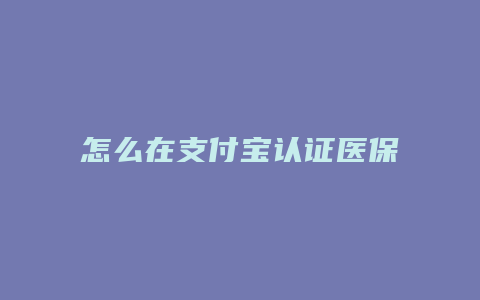 怎么在支付宝认证医保